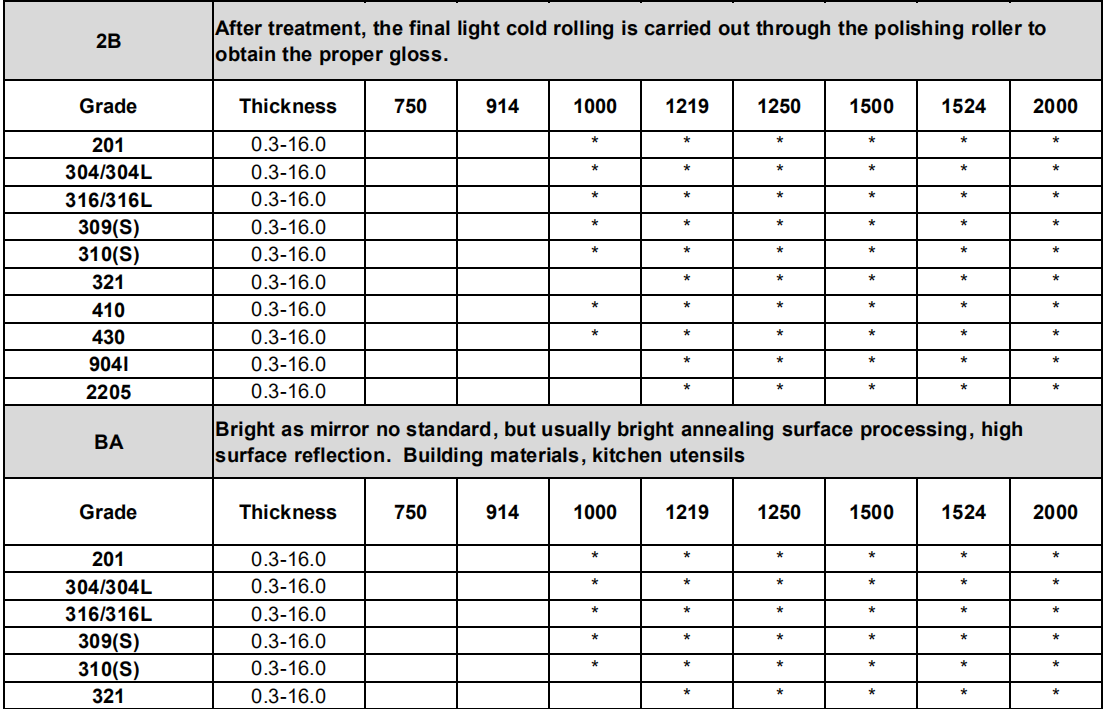 | 2B | After treatment, the final light cold rolling is carried out through the polishing roller to obtain the proper gloss. | | | | | | | | |
|---|---|---|---|---|---|---|---|---|---|
| Grade | Thickness | 750 | 914 | 1000 | 1219 | 1250 | 1500 | 1524 | 2000 |
| 201 | 0.3-16.0 | | | * | * | * | * | * | * |
| 304/304L | 0.3-16.0 | | | * | * | * | * | * | * |
| 316/316L | 0.3-16.0 | | | * | * | * | * | * | * |
| 309(S) | 0.3-16.0 | | | * | * | * | * | * | * |
| 310(S) | 0.3-16.0 | | | * | * | * | * | * | * |
| 321 | 0.3-16.0 | | | | * | * | * | * | * |
| 410 | 0.3-16.0 | | | * | * | * | * | * | * |
| 430 | 0.3-16.0 | | | * | * | * | * | * | * |
| 904l | 0.3-16.0 | | | | * | * | * | * | * |
| 2205 | 0.3-16.0 | | | | * | * | * | * | * |
| BA | Bright as mirror no standard, but usually bright annealing surface processing, high surface reflection. Building materials, kitchen utensils | | | | | | | | |
| Grade | Thickness | 750 | 914 | 1000 | 1219 | 1250 | 1500 | 1524 | 2000 |
| 201 | 0.3-16.0 | | | * | * | * | * | * | * |
| 304/304L | 0.3-16.0 | | | * | * | * | * | * | * |
| 316/316L | 0.3-16.0 | | | * | * | * | * | * | * |
| 309(S) | 0.3-16.0 | | | * | * | * | * | * | * |
| 310(S) | 0.3-16.0 | | | * | * | * | * | * | * |
| 321 | 0.3-16.0 | | | | * | * | * | * | * |